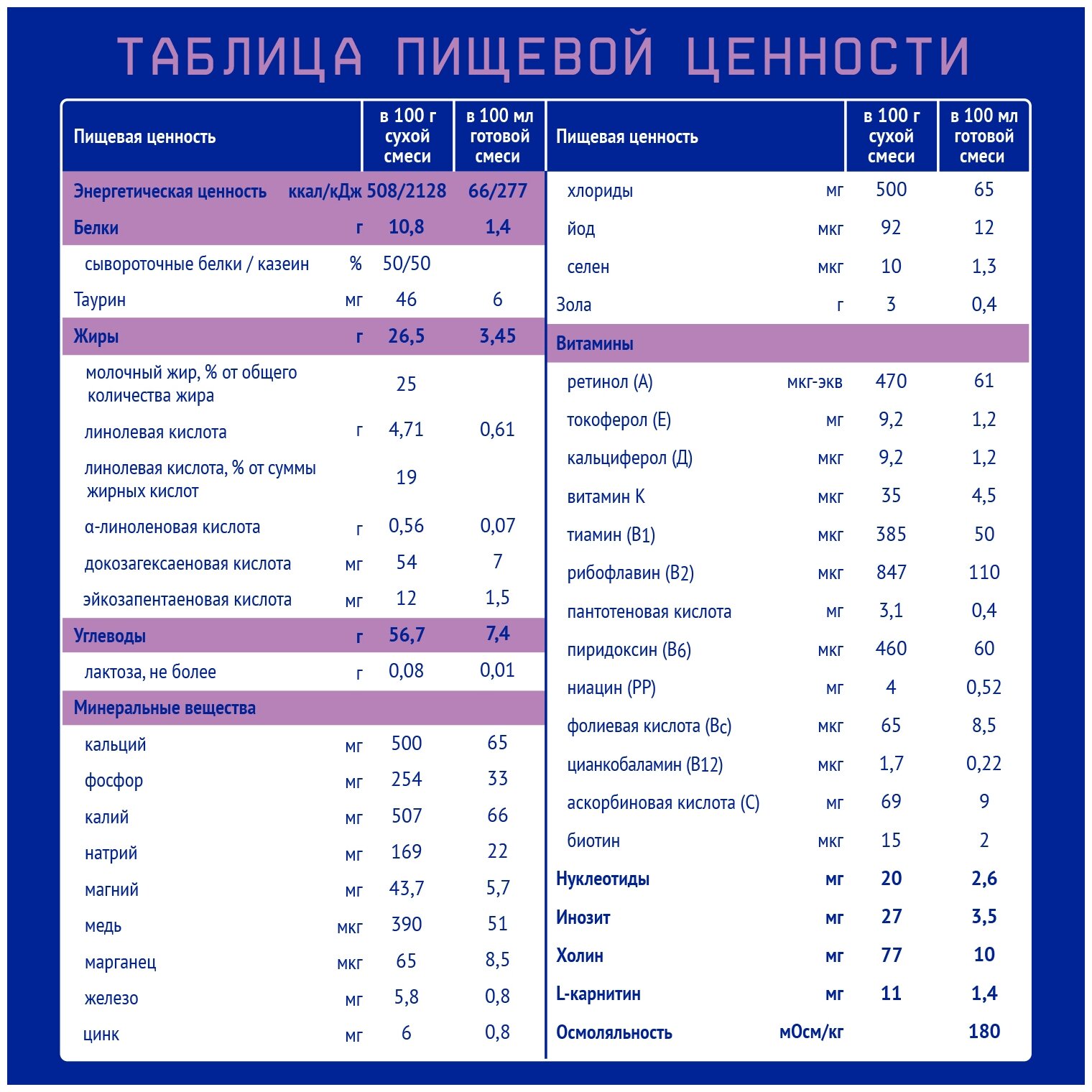 ТАБЛИЦА ПИЩЕВОЙ ЦЕННОСТИ

| Пищевая ценность | | в 100 г сухой смеси | в 100 мл готовой смеси |
|---|---|---|---|
| Энергетическая ценность | ккал/кДж | 508/2128 | 66/277 |
| Белки | г | 10,8 | 1,4 |
| сывороточные белки / казеин | % | 50/50 | |
| Таурин | мг | 46 | 6 |
| Жиры | г | 26,5 | 3,45 |
| молочный жир, % от общего количества жира | | 25 | |
| линолевая кислота | г | 4,71 | 0,61 |
| линолевая кислота, % от суммы жирных кислот | | 19 | |
| α-линоленовая кислота | г | 0,56 | 0,07 |
| докозагексаеновая кислота | мг | 54 | 7 |
| эйкозапентаеновая кислота | мг | 12 | 1,5 |
| Углеводы | г | 56,7 | 7,4 |
| лактоза, не более | г | 0,08 | 0,01 |
| Минеральные вещества | | | |
| кальций | мг | 500 | 65 |
| фосфор | мг | 254 | 33 |
| калий | мг | 507 | 66 |
| натрий | мг | 169 | 22 |
| магний | мг | 43,7 | 5,7 |
| медь | мкг | 390 | 51 |
| марганец | мкг | 65 | 8,5 |
| железо | мг | 5,8 | 0,8 |
| цинк | мг | 6 | 0,8 |

| Пищевая ценность | | в 100 г сухой смеси | в 100 мл готовой смеси |
|---|---|---|---|
| хлориды | мг | 500 | 65 |
| йод | мкг | 92 | 12 |
| селен | мкг | 10 | 1,3 |
| Зола | г | 3 | 0,4 |
| Витамины | | | |
| ретинол (А) | мкг-экв | 470 | 61 |
| токоферол (Е) | мг | 9,2 | 1,2 |
| кальциферол (Д) | мкг | 9,2 | 1,2 |
| витамин К | мкг | 35 | 4,5 |
| тиамин (В1) | мкг | 385 | 50 |
| рибофлавин (В2) | мкг | 847 | 110 |
| пантотеновая кислота | мг | 3,1 | 0,4 |
| пиридоксин (В6) | мкг | 460 | 60 |
| ниацин (РР) | мг | 4 | 0,52 |
| фолиевая кислота (Вс) | мкг | 65 | 8,5 |
| цианкобаламин (В12) | мкг | 1,7 | 0,22 |
| аскорбиновая кислота (С) | мг | 69 | 9 |
| биотин | мкг | 15 | 2 |
| Нуклеотиды | мг | 20 | 2,6 |
| Инозит | мг | 27 | 3,5 |
| Холин | мг | 77 | 10 |
| L-карнитин | мг | 11 | 1,4 |
| Осмоляльность | мОсм/кг | | 180 |